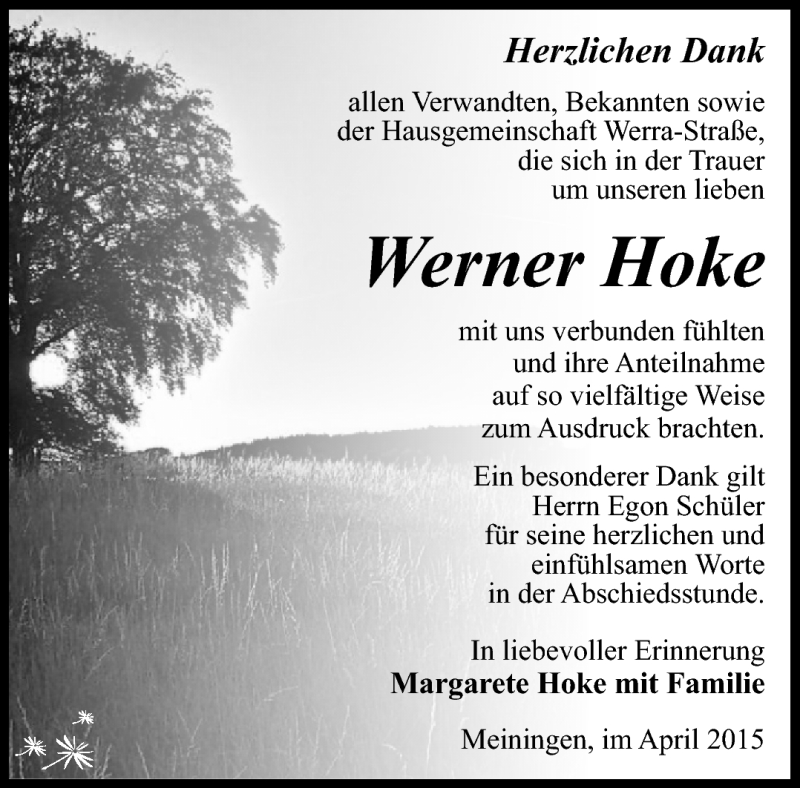 Herzlichen Dank

allen Verwandten, Bekannten sowie der Hausgemeinschaft Werra-Straße, die sich in der Trauer um unseren lieben

Werner Hoke

mit uns verbunden fühlten und ihre Anteilnahme auf so vielfältige Weise zum Ausdruck brachten.

Ein besonderer Dank gilt Herrn Egon Schüler für seine herzlichen und einfühlsamen Worte in der Abschiedsstunde.

In liebevoller Erinnerung
Margarete Hoke mit Familie

Meiningen, im April 2015